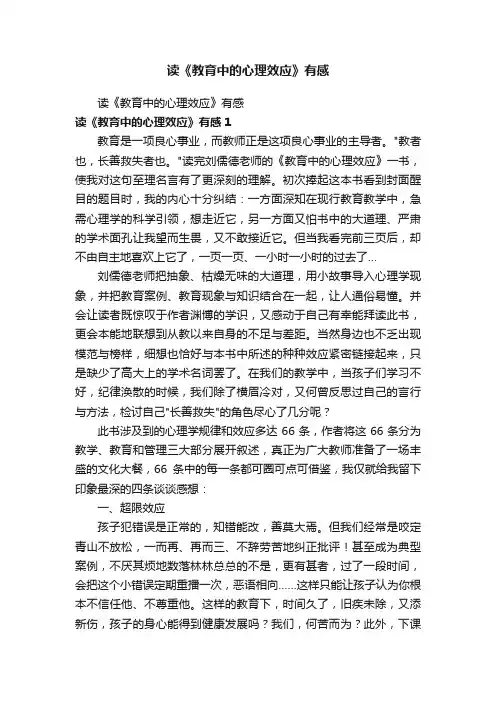 读《教育中的心理效应》有感

读《教育中的心理效应》有感

读《教育中的心理效应》有感 1

教育是一项良心事业，而教师正是这项良心事业的主导者。"教者也，长善救失者也。"读完刘儒德老师的《教育中的心理效应》一书，使我对这句至理名言有了更深刻的理解。初次捧起这本书看到封面醒目的题目时，我的内心十分纠结：一方面深知在现行教育教学中，急需心理学的科学引领，想走近它，另一方面又怕书中的大道理、严肃的学术面孔让我望而生畏，又不敢接近它。但当我看完前三页后，却不由自主地喜欢上它了，一页一页、一小时一小时的过去了…

刘儒德老师把抽象、枯燥无味的大道理，用小故事导入心理学现象，并把教育案例、教育现象与知识结合在一起，让人通俗易懂。并会让读者既惊叹于作者渊博的学识，又感动于自己有幸能拜读此书，更会本能地联想到从教以来自身的不足与差距。当然身边也不乏出现模范与榜样，细想也恰好与本书中所述的种种效应紧密链接起来，只是缺少了高大上的学术名词罢了。在我们的教学中，当孩子们学习不好，纪律涣散的时候，我们除了横眉冷对，又何曾反思过自己的言行与方法，检讨自己"长善救失"的角色尽心了几分呢？

此书涉及到的心理学规律和效应多达 66 条，作者将这 66 条分为教学、教育和管理三大部分展开叙述，真正为广大教师准备了一场丰盛的文化大餐，66 条中的每一条都可圈可点可借鉴，我仅就给我留下印象最深的四条谈谈感想：

一、超限效应

孩子犯错误是正常的，知错能改，善莫大焉。但我们经常是咬定青山不放松，一而再、再而三、不辞劳苦地纠正批评！甚至成为典型案例，不厌其烦地数落林林总总的不是，更有甚者，过了一段时间，会把这个小错误定期重播一次，恶语相向……这样只能让孩子认为你根本不信任他、不尊重他。这样的教育下，时间久了，旧疾未除，又添新伤，孩子的身心能得到健康发展吗？我们，何苦而为？此外，下课